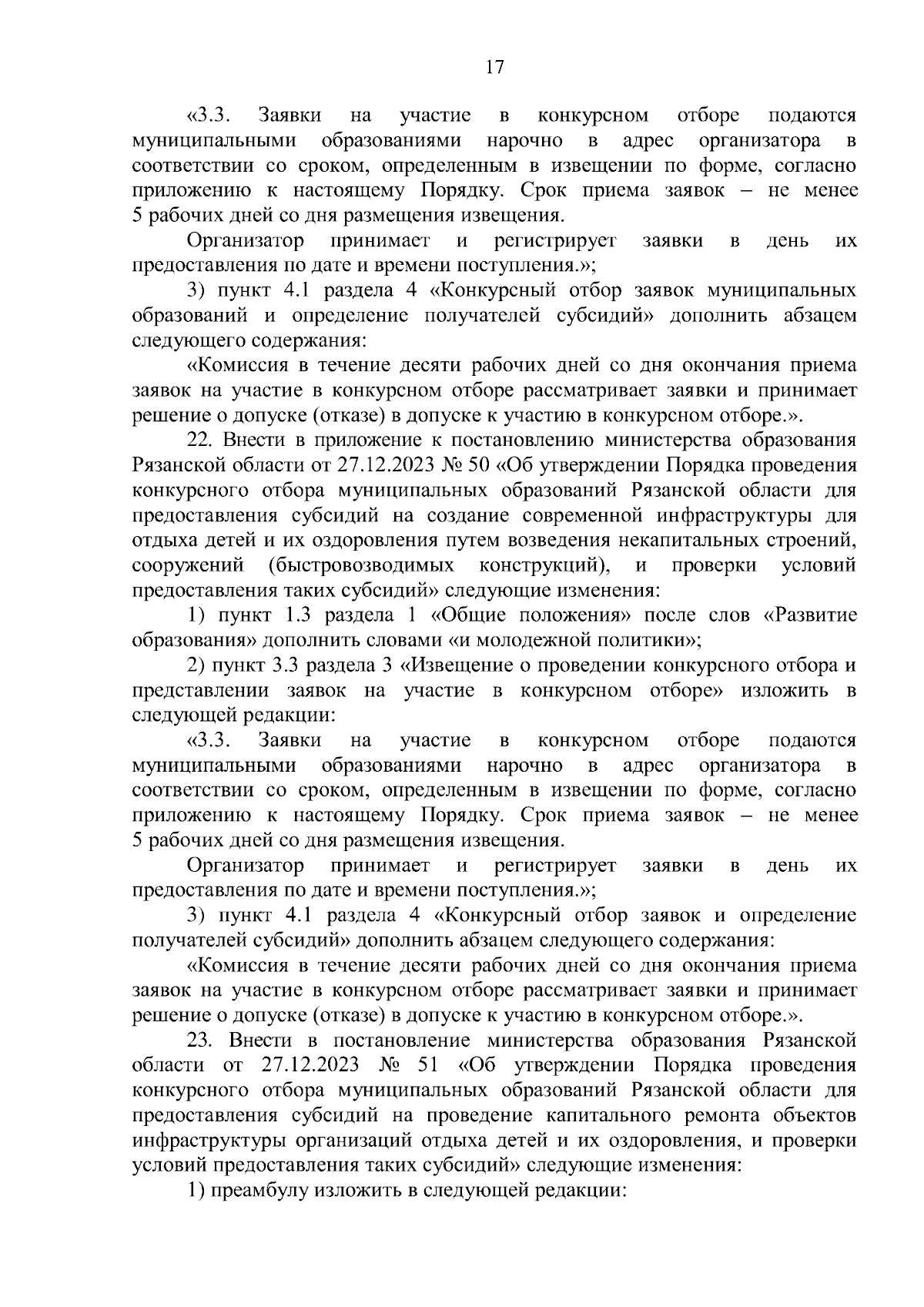 17

«3.3. Заявки на участие в конкурсном отборе подаются муниципальными образованиями нарочно в адрес организатора в соответствии со сроком, определенным в извещении по форме, согласно приложению к настоящему Порядку. Срок приема заявок – не менее 5 рабочих дней со дня размещения извещения.

Организатор принимает и регистрирует заявки в день их предоставления по дате и времени поступления.»;

3) пункт 4.1 раздела 4 «Конкурсный отбор заявок муниципальных образований и определение получателей субсидий» дополнить абзацем следующего содержания:

«Комиссия в течение десяти рабочих дней со дня окончания приема заявок на участие в конкурсном отборе рассматривает заявки и принимает решение о допуске (отказе) в допуске к участию в конкурсном отборе.».

22. Внести в приложение к постановлению министерства образования Рязанской области от 27.12.2023 № 50 «Об утверждении Порядка проведения конкурсного отбора муниципальных образований Рязанской области для предоставления субсидий на создание современной инфраструктуры для отдыха детей и их оздоровления путем возведения некапитальных строений, сооружений (быстровозводимых конструкций), и проверки условий предоставления таких субсидий» следующие изменения:

1) пункт 1.3 раздела 1 «Общие положения» после слов «Развитие образования» дополнить словами «и молодежной политики»;

2) пункт 3.3 раздела 3 «Извещение о проведении конкурсного отбора и представлении заявок на участие в конкурсном отборе» изложить в следующей редакции:

«3.3. Заявки на участие в конкурсном отборе подаются муниципальными образованиями нарочно в адрес организатора в соответствии со сроком, определенным в извещении по форме, согласно приложению к настоящему Порядку. Срок приема заявок – не менее 5 рабочих дней со дня размещения извещения.

Организатор принимает и регистрирует заявки в день их предоставления по дате и времени поступления.»;

3) пункт 4.1 раздела 4 «Конкурсный отбор заявок и определение получателей субсидий» дополнить абзацем следующего содержания:

«Комиссия в течение десяти рабочих дней со дня окончания приема заявок на участие в конкурсном отборе рассматривает заявки и принимает решение о допуске (отказе) в допуске к участию в конкурсном отборе.».

23. Внести в постановление министерства образования Рязанской области от 27.12.2023 № 51 «Об утверждении Порядка проведения конкурсного отбора муниципальных образований Рязанской области для предоставления субсидий на проведение капитального ремонта объектов инфраструктуры организаций отдыха детей и их оздоровления, и проверки условий предоставления таких субсидий» следующие изменения:

1) преамбулу изложить в следующей редакции: